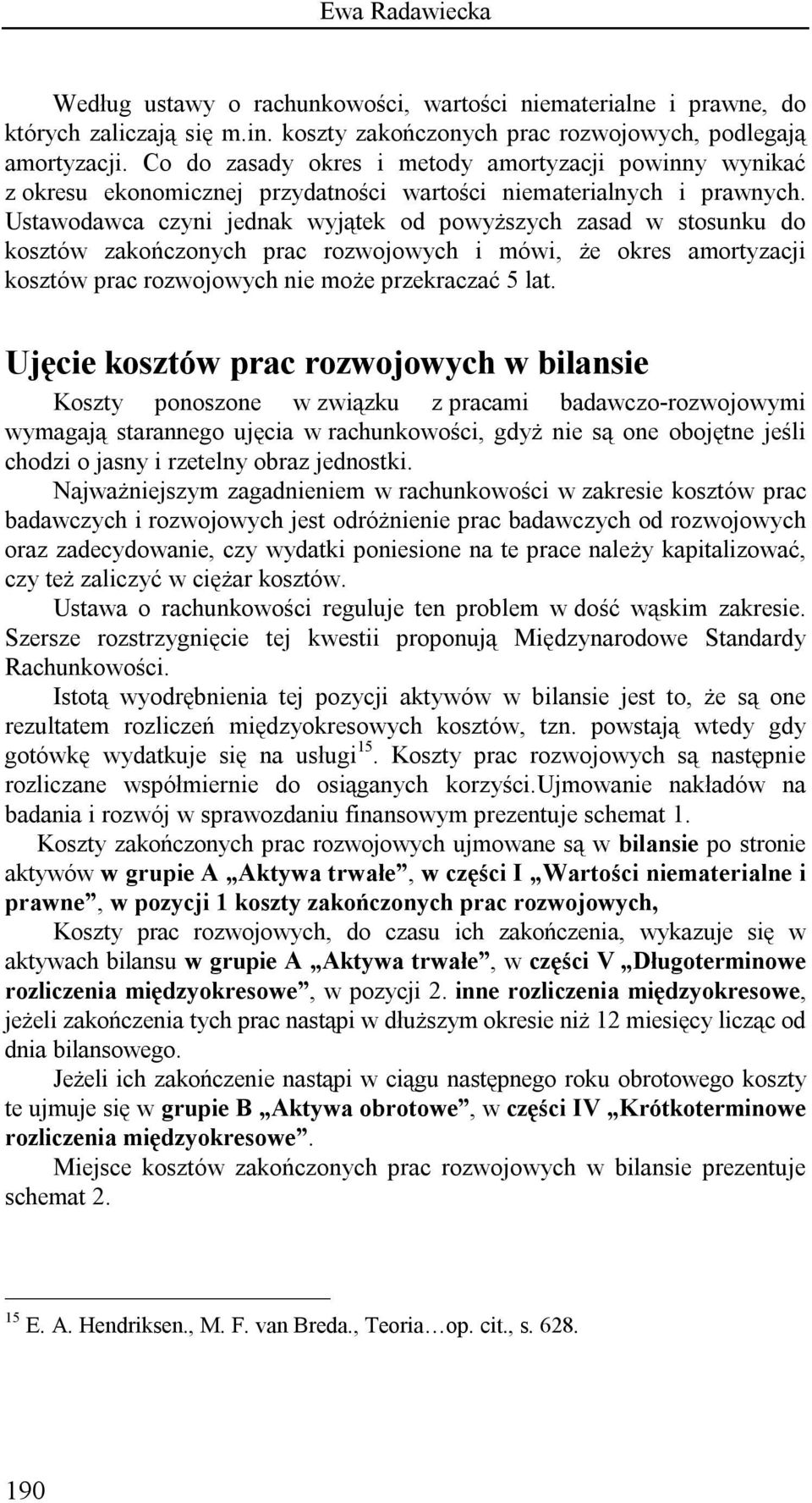 Ewa Radawiecka

Według ustawy o rachunkowości, wartości niematerialne i prawne, do których zaliczają się m.in. koszty zakończonych prac rozwojowych, podlegają amortyzacji. Co do zasady okres i metody amortyzacji powinny wynikać z okresu ekonomicznej przydatności wartości niematerialnych i prawnych. Ustawodawca czyni jednak wyjątek od powyższych zasad w stosunku do kosztów zakończonych prac rozwojowych i mówi, że okres amortyzacji kosztów prac rozwojowych nie może przekraczać 5 lat.

Ujęcie kosztów prac rozwojowych w bilansie

Koszty ponoszone w związku z pracami badawczo-rozwojowymi wymagają starannego ujęcia w rachunkowości, gdyż nie są one obojętne jeśli chodzi o jasny i rzetelny obraz jednostki.

Najważniejszym zagadnieniem w rachunkowości w zakresie kosztów prac badawczych i rozwojowych jest odróżnienie prac badawczych od rozwojowych oraz zadecydowanie, czy wydatki poniesione na te prace należy kapitalizować, czy też zaliczyć w ciężar kosztów.

Ustawa o rachunkowości reguluje ten problem w dość wąskim zakresie. Szersze rozstrzygnięcie tej kwestii proponują Międzynarodowe Standardy Rachunkowości.

Istotą wyodrębnienia tej pozycji aktywów w bilansie jest to, że są one rezultatem rozliczeń międzyokresowych kosztów, tzn. powstają wtedy gdy gotówkę wydatkuje się na usługi$^{15}$. Koszty prac rozwojowych są następnie rozliczane współmiernie do osiąganych korzyści.Ujmowanie nakładów na badania i rozwój w sprawozdaniu finansowym prezentuje schemat 1.

Koszty zakończonych prac rozwojowych ujmowane są w bilansie po stronie aktywów w grupie A „Aktywa trwałe”, w części I „Wartości niematerialne i prawne”, w pozycji 1 koszty zakończonych prac rozwojowych,

Koszty prac rozwojowych, do czasu ich zakończenia, wykazuje się w aktywach bilansu w grupie A „Aktywa trwałe”, w części V „Długoterminowe rozliczenia międzyokresowe”, w pozycji 2. inne rozliczenia międzyokresowe, jeżeli zakończenia tych prac nastąpi w dłuższym okresie niż 12 miesięcy licząc od dnia bilansowego.

Jeżeli ich zakończenie nastąpi w ciągu następnego roku obrotowego koszty te ujmuje się w grupie B „Aktywa obrotowe”, w części IV „Krótkoterminowe rozliczenia międzyokresowe”.

Miejsce kosztów zakończonych prac rozwojowych w bilansie prezentuje schemat 2.

$^{15}$ E. A. Hendriksen., M. F. van Breda., Teoria…op. cit., s. 628.

190